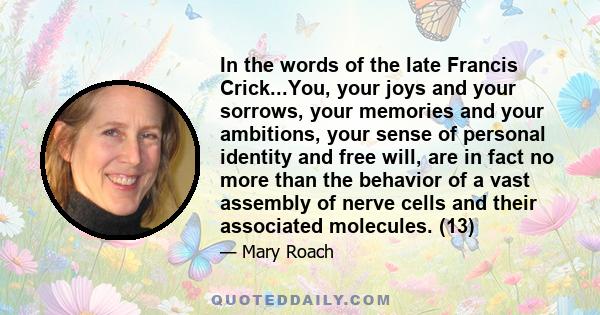 In the words of the late Francis Crick...You, your joys and your sorrows, your memories and your ambitions, your sense of personal identity and free will, are in fact no more than the behavior of a vast assembly of nerve cells and their associated molecules. (13)

— Mary Roach

QUOTEDDAILY.COM